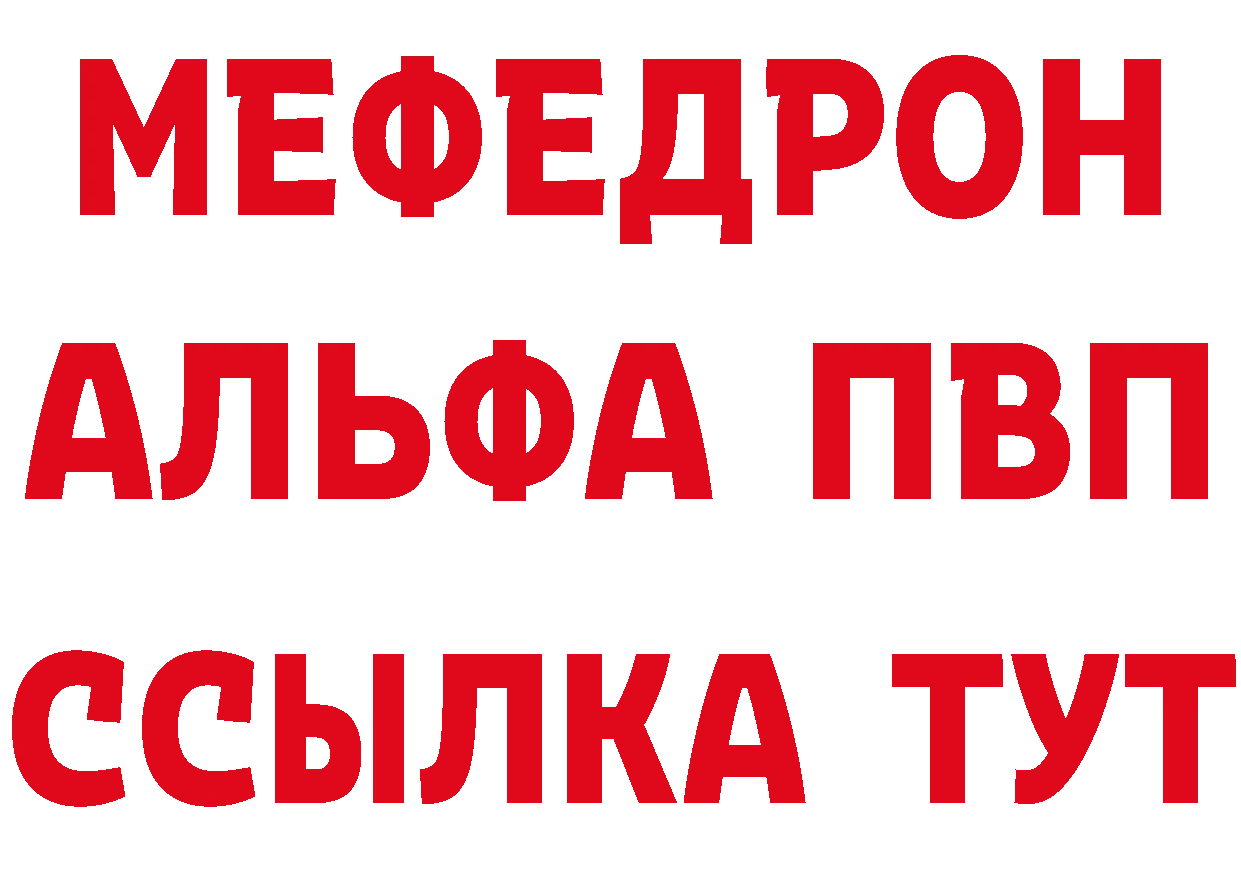 МЕФЕДРОН
АЛЬФА ПВП
ССЫЛКА ТУТ